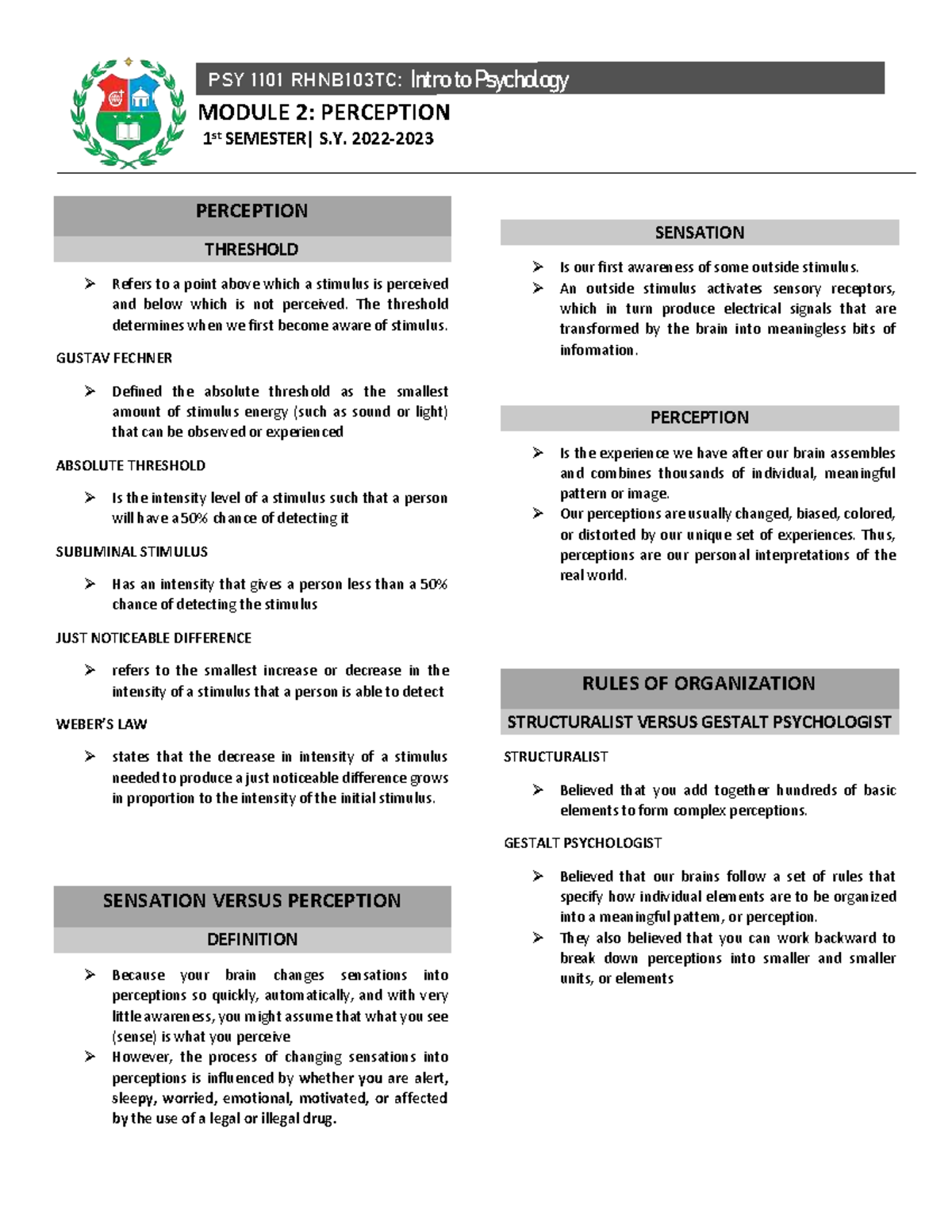 PSY 1101 RHNB103TC: Intro to Psychology

MODULE 2: PERCEPTION

1$^{st}$ SEMESTER| S.Y. 2022-2023

PERCEPTION

THRESHOLD

➢ Refers to a point above which a stimulus is perceived and below which is not perceived. The threshold determines when we first become aware of stimulus.

GUSTAV FECHNER

➢ Defined the absolute threshold as the smallest amount of stimulus energy (such as sound or light) that can be observed or experienced

ABSOLUTE THRESHOLD

➢ Is the intensity level of a stimulus such that a person will have a 50% chance of detecting it

SUBLIMINAL STIMULUS

➢ Has an intensity that gives a person less than a 50% chance of detecting the stimulus

JUST NOTICEABLE DIFFERENCE

➢ refers to the smallest increase or decrease in the intensity of a stimulus that a person is able to detect

WEBER'S LAW

➢ states that the decrease in intensity of a stimulus needed to produce a just noticeable difference grows in proportion to the intensity of the initial stimulus.

SENSATION VERSUS PERCEPTION

DEFINITION

➢ Because your brain changes sensations into perceptions so quickly, automatically, and with very little awareness, you might assume that what you see (sense) is what you perceive

➢ However, the process of changing sensations into perceptions is influenced by whether you are alert, sleepy, worried, emotional, motivated, or affected by the use of a legal or illegal drug.

SENSATION

➢ Is our first awareness of some outside stimulus.

➢ An outside stimulus activates sensory receptors, which in turn produce electrical signals that are transformed by the brain into meaningless bits of information.

PERCEPTION

➢ Is the experience we have after our brain assembles and combines thousands of individual, meaningful pattern or image.

➢ Our perceptions are usually changed, biased, colored, or distorted by our unique set of experiences. Thus, perceptions are our personal interpretations of the real world.

RULES OF ORGANIZATION

STRUCTURALIST VERSUS GESTALT PSYCHOLOGIST

STRUCTURALIST

➢ Believed that you add together hundreds of basic elements to form complex perceptions.

GESTALT PSYCHOLOGIST

➢ Believed that our brains follow a set of rules that specify how individual elements are to be organized into a meaningful pattern, or perception.

➢ They also believed that you can work backward to break down perceptions into smaller and smaller units, or elements